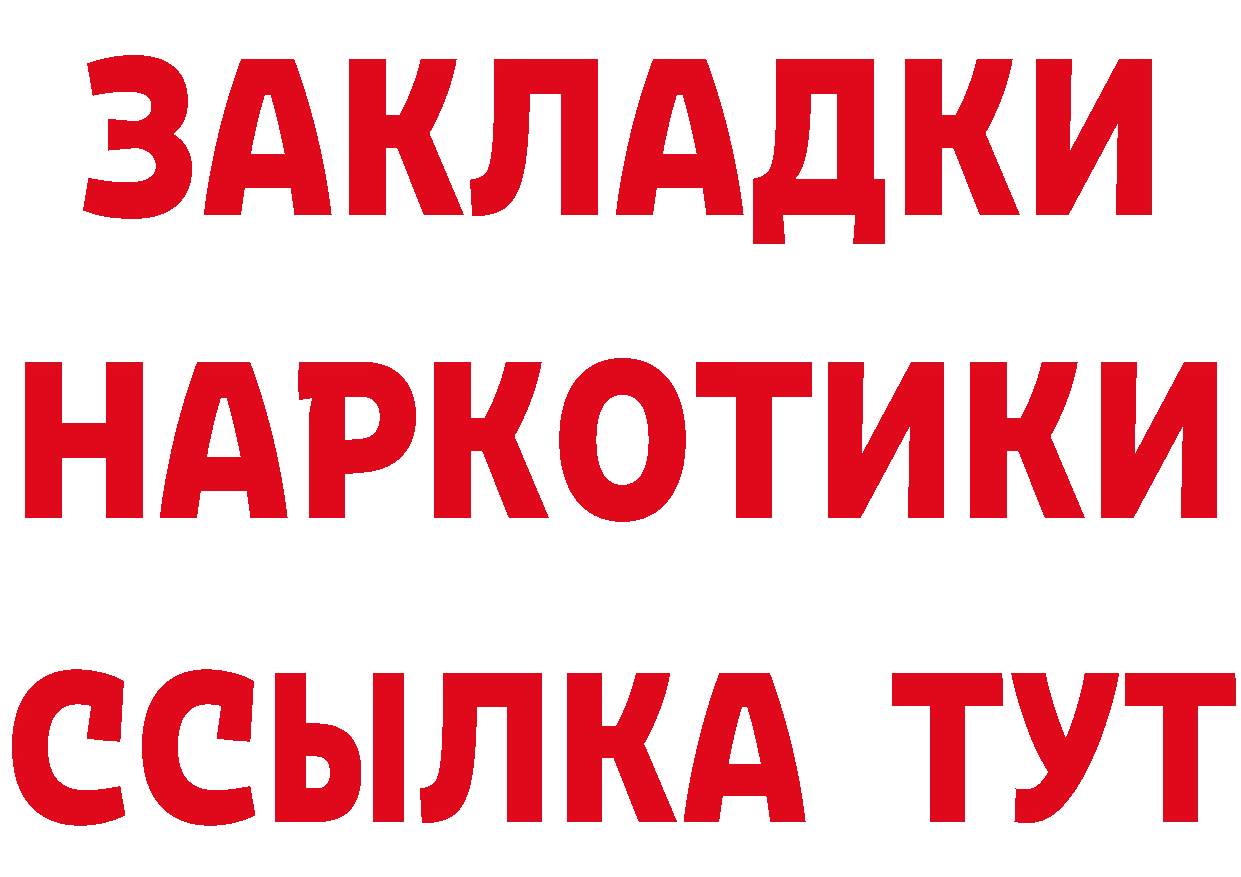 ЗАКЛАДКИ НАРКОТИКИ ССЫЛКА ТУТ